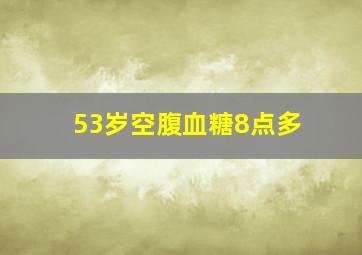 53岁空腹血糖8点多